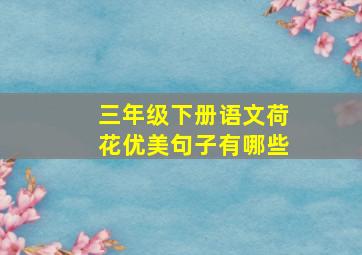 三年级下册语文荷花优美句子有哪些